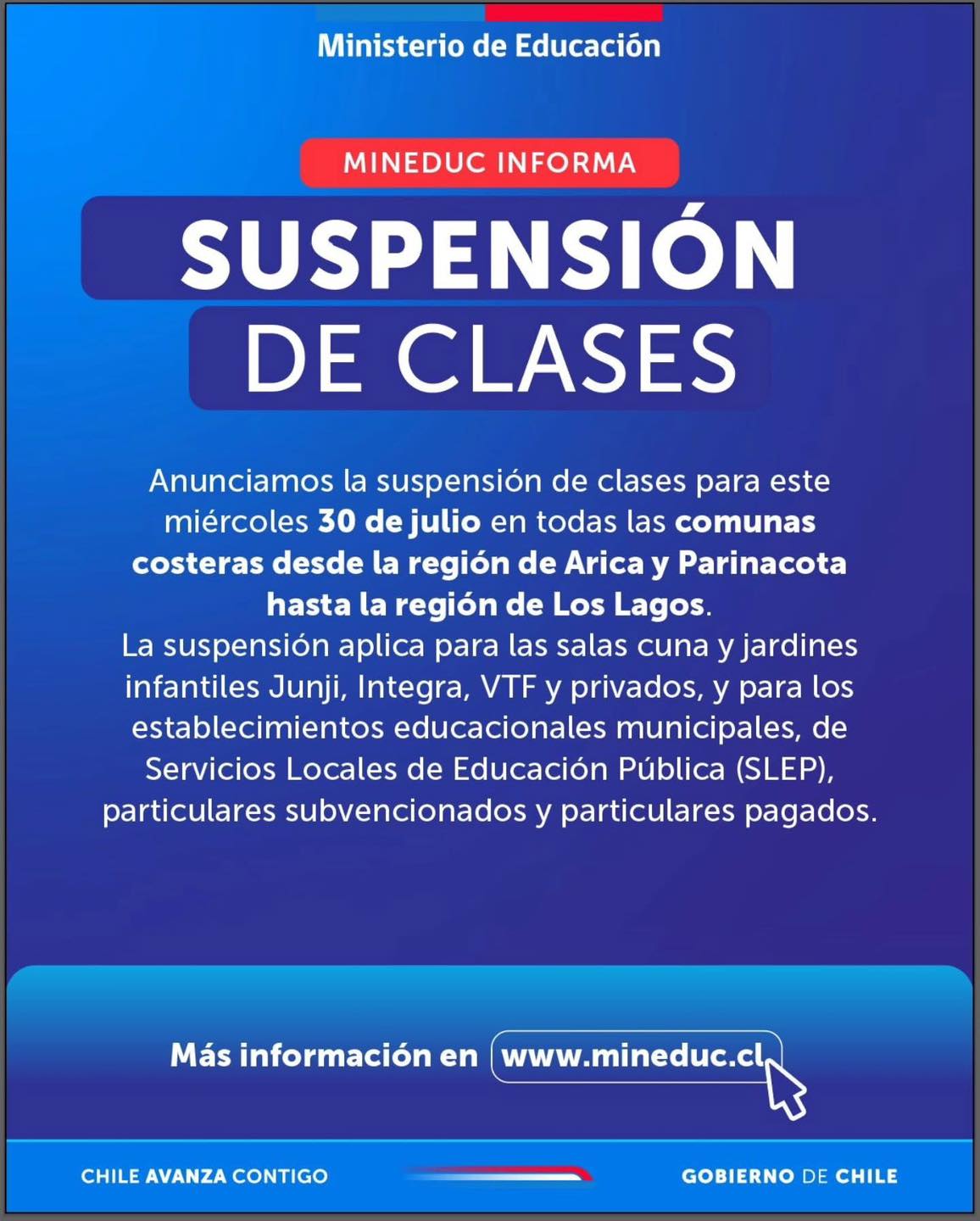 Ministerio de Educación

MINEDUC INFORMA

SUSPENSIÓN DE CLASES

Anunciamos la suspensión de clases para este miércoles 30 de julio en todas las comunas costeras desde la región de Arica y Parinacota hasta la región de Los Lagos.
La suspensión aplica para las salas cuna y jardines infantiles Junji, Integra, VTF y privados, y para los establecimientos educacionales municipales, de Servicios Locales de Educación Pública (SLEP), particulares subvencionados y particulares pagados.

Más información en www.mineduc.cl

CHILE AVANZA CONTIGO

GOBIERNO DE CHILE